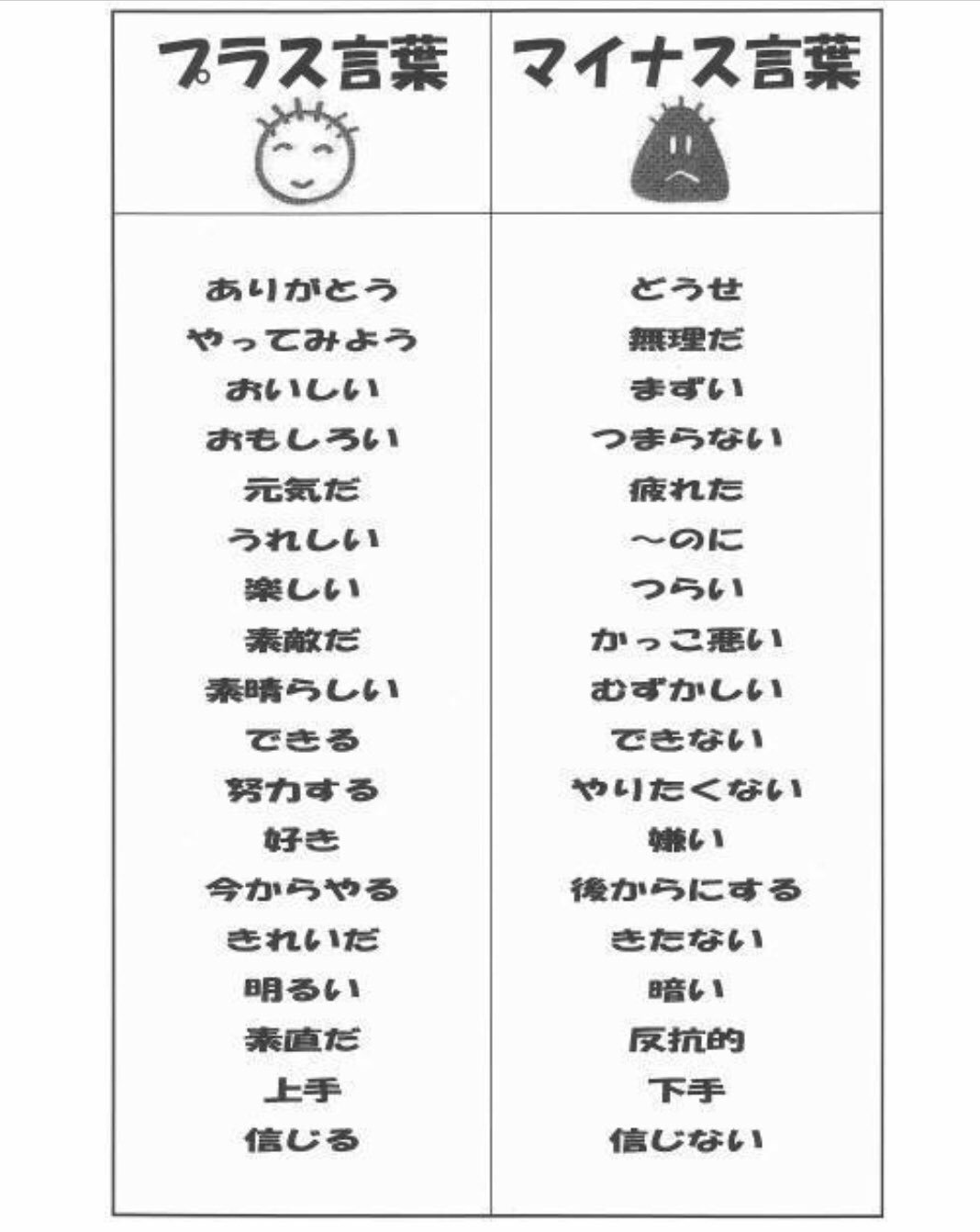 | プラス言葉 | マイナス言葉 |
|---|---|
| ありがとう | どうせ |
| やってみよう | 無理だ |
| おいしい | まずい |
| おもしろい | つまらない |
| 元気だ | 疲れた |
| うれしい | ～のに |
| 楽しい | つらい |
| 素敵だ | かっこ悪い |
| 素晴らしい | むずかしい |
| できる | できない |
| 努力する | やりたくない |
| 好き | 嫌い |
| 今からやる | 後からにする |
| きれいだ | きたない |
| 明るい | 暗い |
| 素直だ | 反抗的 |
| 上手 | 下手 |
| 信じる | 信じない |